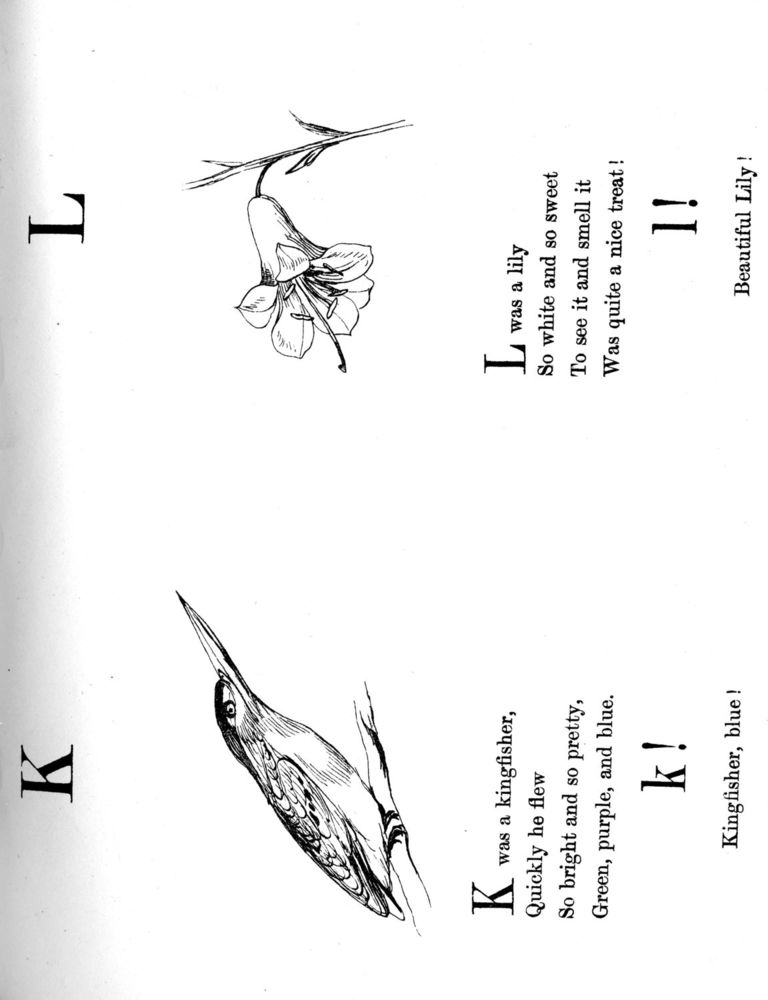 K

K was a kingfisher,
Quickly he flew
So bright and so pretty,
Green, purple, and blue.

k!

Kingfisher, blue!

L

L was a lily
So white and so sweet
To see it and smell it
Was quite a nice treat!

l!

Beautiful Lily!